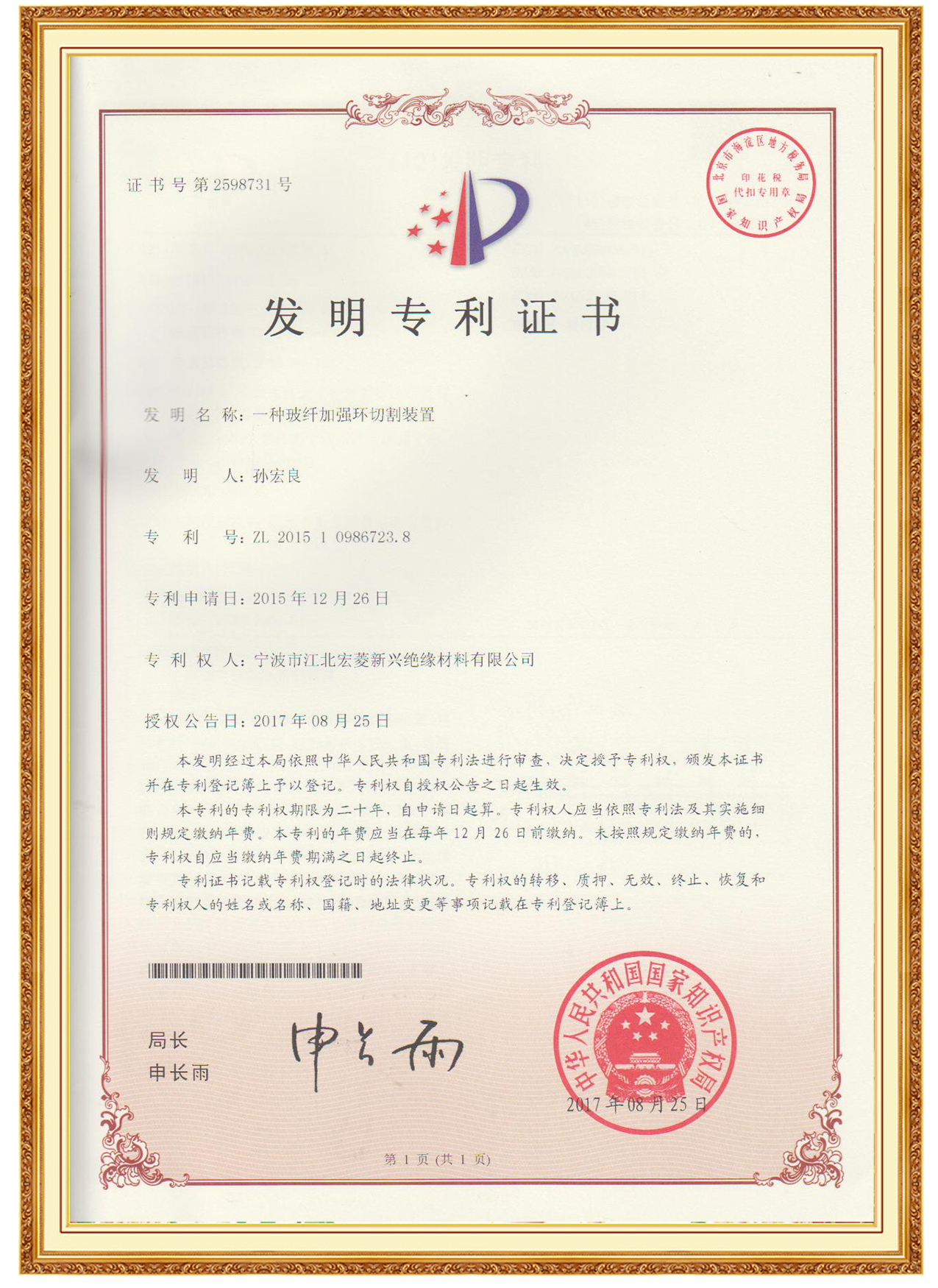 证书号第2598731号

北京市海淀区地方税务局
印花税
代扣专用章
国家知识产权局

发明专利证书

发明名称：一种玻纤加强环切割装置

发明人：孙宏良

专利号：ZL 2015 1 0986723.8

专利申请日：2015年12月26日

专利权人：宁波市江北宏菱新兴绝缘材料有限公司

授权公告日：2017年08月25日

本发明经过本局依照中华人民共和国专利法进行审查，决定授予专利权，颁发本证书并在专利登记簿上予以登记。专利权自授权公告之日起生效。

本专利的专利权期限为二十年，自申请日起算。专利权人应当依照专利法及其实施细则规定缴纳年费。本专利的年费应当在每年12月26日前缴纳。未按照规定缴纳年费的，专利权自应当缴纳年费期满之日起终止。

专利证书记载专利权登记时的法律状况。专利权的转移、质押、无效、终止、恢复和专利权人的姓名或名称、国籍、地址变更等事项记载在专利登记簿上。

局长
申长雨

申长雨

中华人民共和国国家知识产权局
2017年08月25日

第1页（共1页）